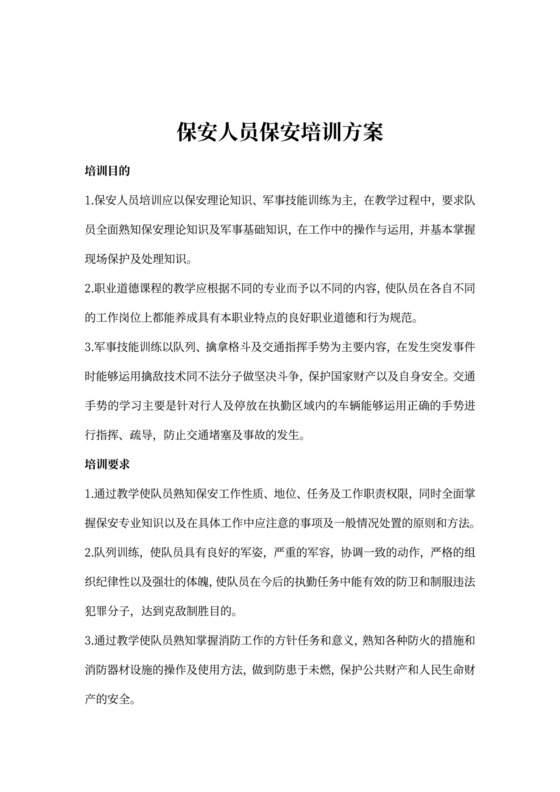 保安人员保安培训方案

培训目的

1.保安人员培训应以保安理论知识、军事技能训练为主，在教学过程中，要求队员全面熟知保安理论知识及军事基础知识，在工作中的操作与运用，并基本掌握现场保护及处理知识。

2.职业道德课程的教学应根据不同的专业而予以不同的内容，使队员在各自不同的工作岗位上都能养成具有本职业特点的良好职业道德和行为规范。

3.军事技能训练以队列、擒拿格斗及交通指挥手势为主要内容，在发生突发事件时能够运用擒敌技术同不法分子做坚决斗争，保护国家财产以及自身安全。交通手势的学习主要是针对行人及停放在执勤区域内的车辆能够运用正确的手势进行指挥、疏导，防止交通堵塞及事故的发生。

培训要求

1.通过教学使队员熟知保安工作性质、地位、任务及工作职责权限，同时全面掌握保安专业知识以及在具体工作中应注意的事项及一般情况处置的原则和方法。

2.队列训练，使队员具有良好的军姿，严重的军容，协调一致的动作，严格的组织纪律性以及强壮的体魄，使队员在今后的执勤任务中能有效的防卫和制服违法犯罪分子，达到克敌制胜目的。

3.通过教学使队员熟知掌握消防工作的方针任务和意义，熟知各种防火的措施和消防器材设施的操作及使用方法，做到防患于未燃，保护公共财产和人民生命财产的安全。